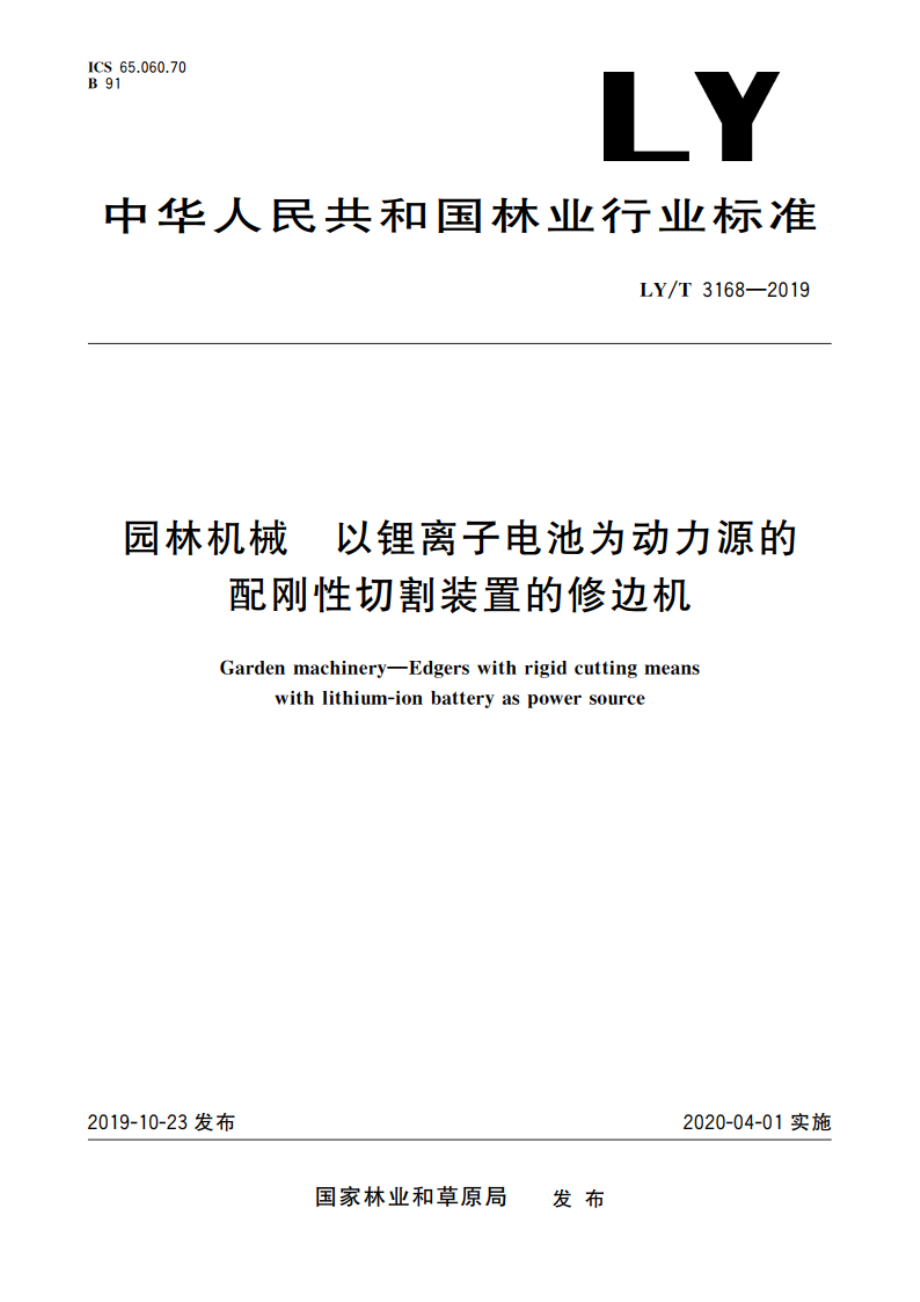 ICS 65.060.70
B 91

LY

中华人民共和国林业行业标准

LY/T 3168—2019

园林机械　以锂离子电池为动力源的配刚性切割装置的修边机

Garden machinery—Edgers with rigid cutting means with lithium-ion battery as power source

2019-10-23 发布

2020-04-01 实施

国家林业和草原局　发布